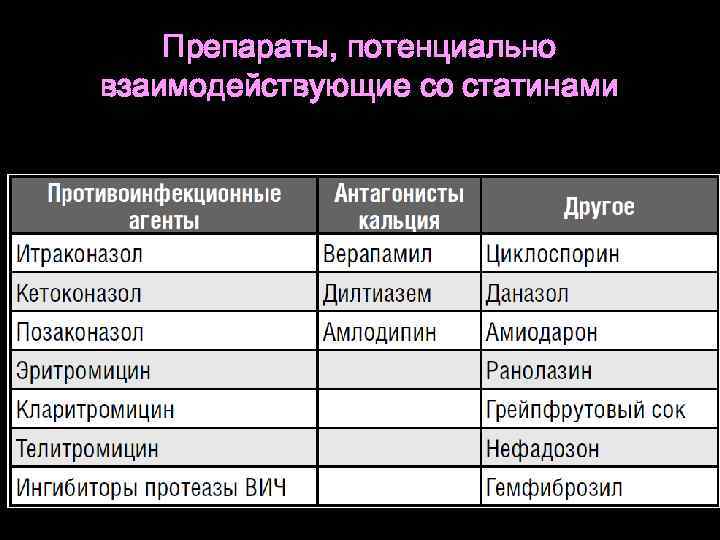 Препараты, потенциально взаимодействующие со статинами

| Противоинфекционные агенты | Антагонисты кальция | Другое |
|---|---|---|
| Итраконазол | Верапамил | Циклоспорин |
| Кетоконазол | Дилтиазем | Даназол |
| Позаконазол | Амлодипин | Амиодарон |
| Эритромицин | | Ранолазин |
| Кларитромицин | | Грейпфрутовый сок |
| Телитромицин | | Нефадозон |
| Ингибиторы протеазы ВИЧ | | Гемфиброзил |